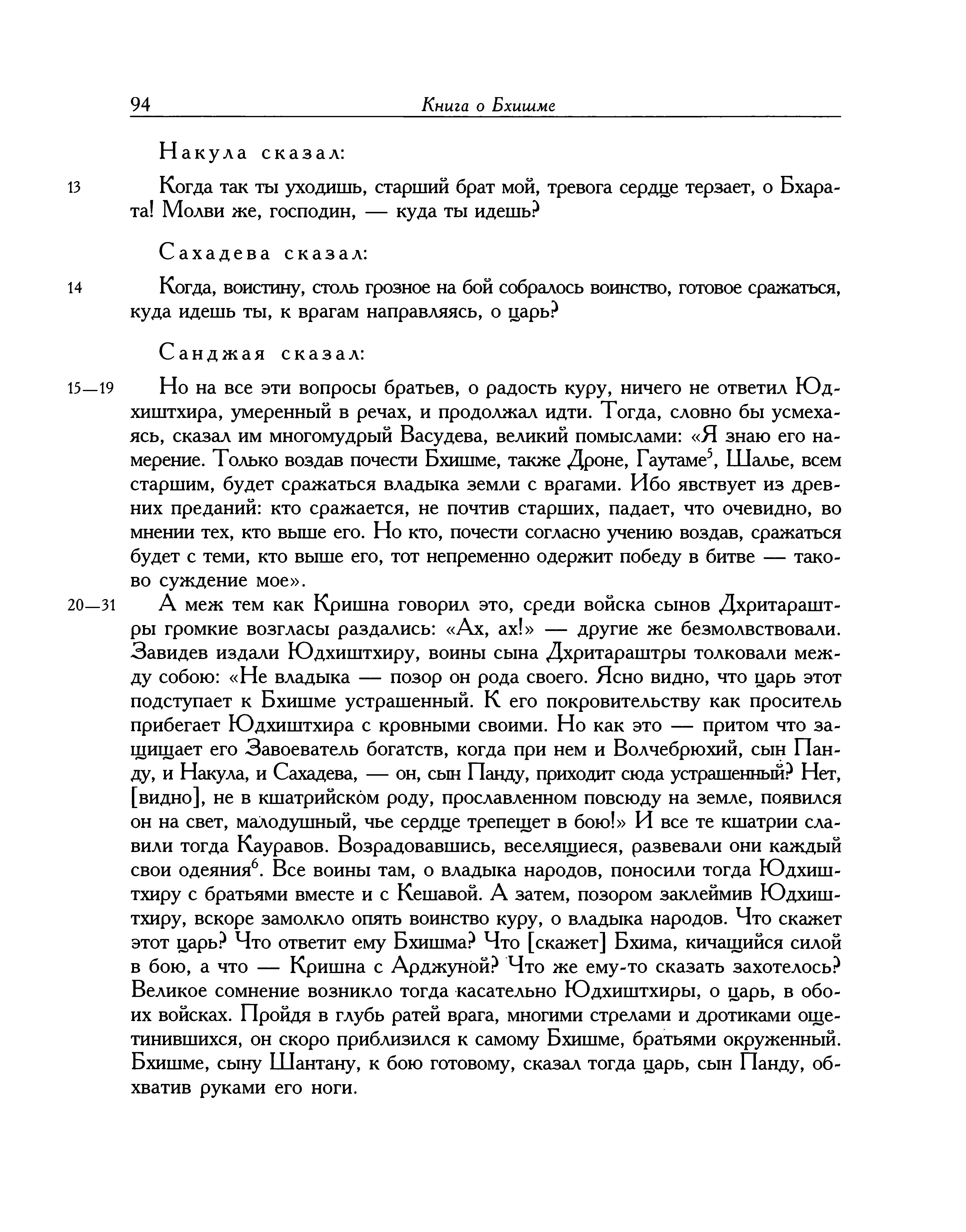 94 Книга о Бхишме

Накула сказал:

13 Когда так ты уходишь, старший брат мой, тревога сердце терзает, о Бхарата! Молви же, господин, — куда ты идешь?

Сахадева сказал:

14 Когда, воистину, столь грозное на бой собралось воинство, готовое сражаться, куда идешь ты, к врагам направляясь, о царь?

Санджая сказал:

15—19 Но на все эти вопросы братьев, о радость куру, ничего не ответил Юдхиштхира, умеренный в речах, и продолжал идти. Тогда, словно бы усмехаясь, сказал им многомудрый Васудева, великий помыслами: «Я знаю его намерение. Только воздав почести Бхишме, также Дроне, Гаутаме$^5$, Шалье, всем старшим, будет сражаться владыка земли с врагами. Ибо явствует из древних преданий: кто сражается, не почтив старших, падает, что очевидно, во мнении тех, кто выше его. Но кто, почести согласно учению воздав, сражаться будет с теми, кто выше его, тот непременно одержит победу в битве — таково суждение мое».

20—31 А меж тем как Кришна говорил это, среди войска сынов Дхритараштры громкие возгласы раздались: «Ах, ах!» — другие же безмолвствовали. Завидев издали Юдхиштхиру, воины сына Дхритараштры толковали между собою: «Не владыка — позор он рода своего. Ясно видно, что царь этот подступает к Бхишме устрашенный. К его покровительству как проситель прибегает Юдхиштхира с кровными своими. Но как это — притом что защищает его Завоеватель богатств, когда при нем и Волчебрюхий, сын Панду, и Накула, и Сахадева, — он, сын Панду, приходит сюда устрашенный? Нет, [видно], не в кшатрийском роду, прославленном повсюду на земле, появился он на свет, малодушный, чье сердце трепещет в бою!» И все те кшатрии славили тогда Кауравов. Возрадовавшись, веселящиеся, развевали они каждый свои одеяния$^6$. Все воины там, о владыка народов, поносили тогда Юдхиштхиру с братьями вместе и с Кешавой. А затем, позором заклеймив Юдхиштхиру, вскоре замолкло опять воинство куру, о владыка народов. Что скажет этот царь? Что ответит ему Бхишма? Что [скажет] Бхима, кичащийся силой в бою, а что — Кришна с Арджуной? Что же ему-то сказать захотелось? Великое сомнение возникло тогда касательно Юдхиштхиры, о царь, в обоих войсках. Пройдя в глубь ратей врага, многими стрелами и дротиками ощетинившихся, он скоро приблизился к самому Бхишме, братьями окруженный. Бхишме, сыну Шантану, к бою готовому, сказал тогда царь, сын Панду, обхватив руками его ноги.